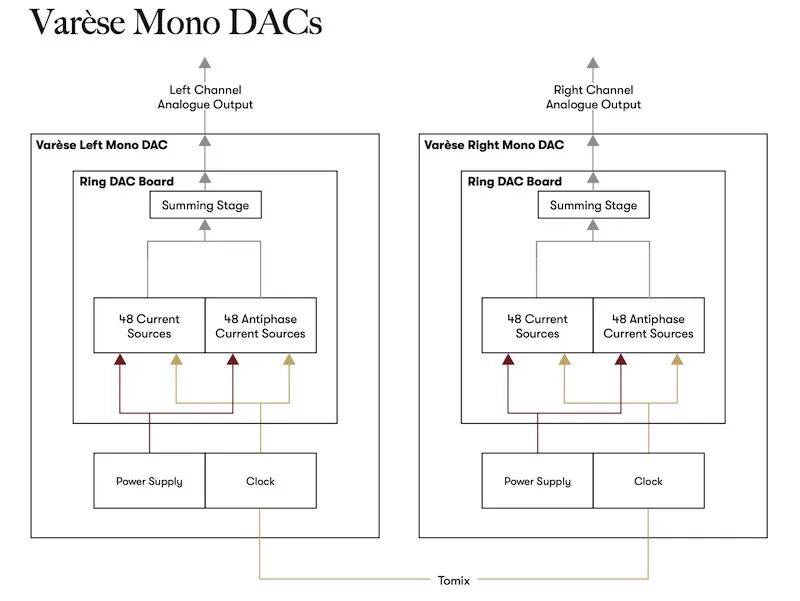 Varèse Mono DACs

Left Channel Analogue Output

Varèse Left Mono DAC

Ring DAC Board

Summing Stage

48 Current Sources

48 Antiphase Current Sources

Power Supply

Clock

Right Channel Analogue Output

Varèse Right Mono DAC

Ring DAC Board

Summing Stage

48 Current Sources

48 Antiphase Current Sources

Power Supply

Clock

Tomix